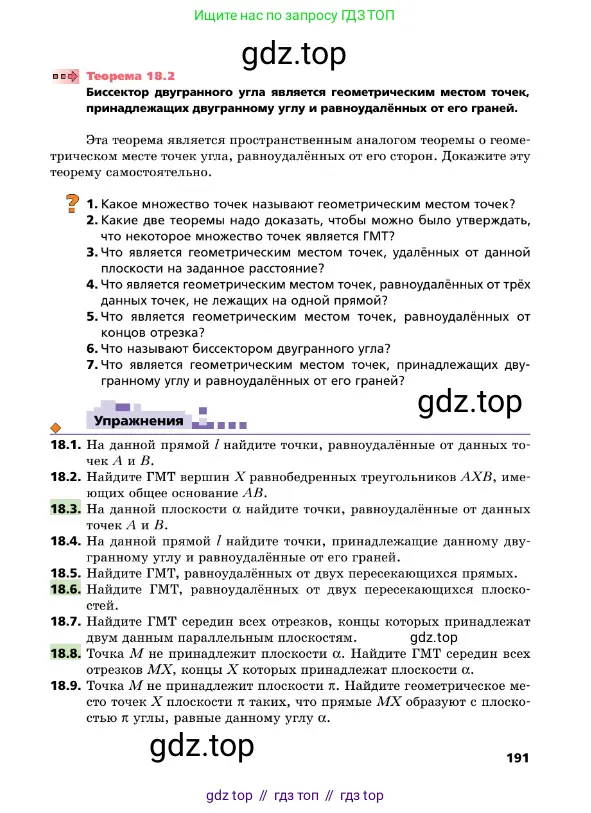 Ищите нас по запросу ГДЗ ТОП

gdz.top

Теорема 18.2

Биссектор двугранного угла является геометрическим местом точек, принадлежащих двугранному углу и равноудалённых от его граней.

Эта теорема является пространственным аналогом теоремы о геометрическом месте точек угла, равноудалённых от его сторон. Докажите эту теорему самостоятельно.

1. Какое множество точек называют геометрическим местом точек?
2. Какие две теоремы надо доказать, чтобы можно было утверждать, что некоторое множество точек является ГМТ?
3. Что является геометрическим местом точек, удалённых от данной плоскости на заданное расстояние?
4. Что является геометрическим местом точек, равноудалённых от трёх данных точек, не лежащих на одной прямой?
5. Что является геометрическим местом точек, равноудалённых от концов отрезка?
6. Что называют биссектором двугранного угла?
7. Что является геометрическим местом точек, принадлежащих двугранному углу и равноудалённых от его граней?

gdz.top

Упражнения

18.1. На данной прямой $l$ найдите точки, равноудалённые от данных точек $A$ и $B$.
18.2. Найдите ГМТ вершин $X$ равнобедренных треугольников $AXB$, имеющих общее основание $AB$.
18.3. На данной плоскости $\alpha$ найдите точки, равноудалённые от данных точек $A$ и $B$.
18.4. На данной прямой $l$ найдите точки, принадлежащие данному двугранному углу и равноудалённые от его граней.
18.5. Найдите ГМТ, равноудалённых от двух пересекающихся прямых.
18.6. Найдите ГМТ, равноудалённых от двух пересекающихся плоскостей.
18.7. Найдите ГМТ середин всех отрезков, концы которых принадлежат двум данным параллельным плоскостям.
gdz.top
18.8. Точка $M$ не принадлежит плоскости $\alpha$. Найдите ГМТ середин всех отрезков $MX$, концы $X$ которых принадлежат плоскости $\alpha$.
18.9. Точка $M$ не принадлежит плоскости $\pi$. Найдите геометрическое место точек $X$ плоскости $\pi$ таких, что прямые $MX$ образуют с плоскостью $\pi$ углы, равные данному углу $\alpha$.

gdz.top

191

gdz top // гдз топ // гдз top